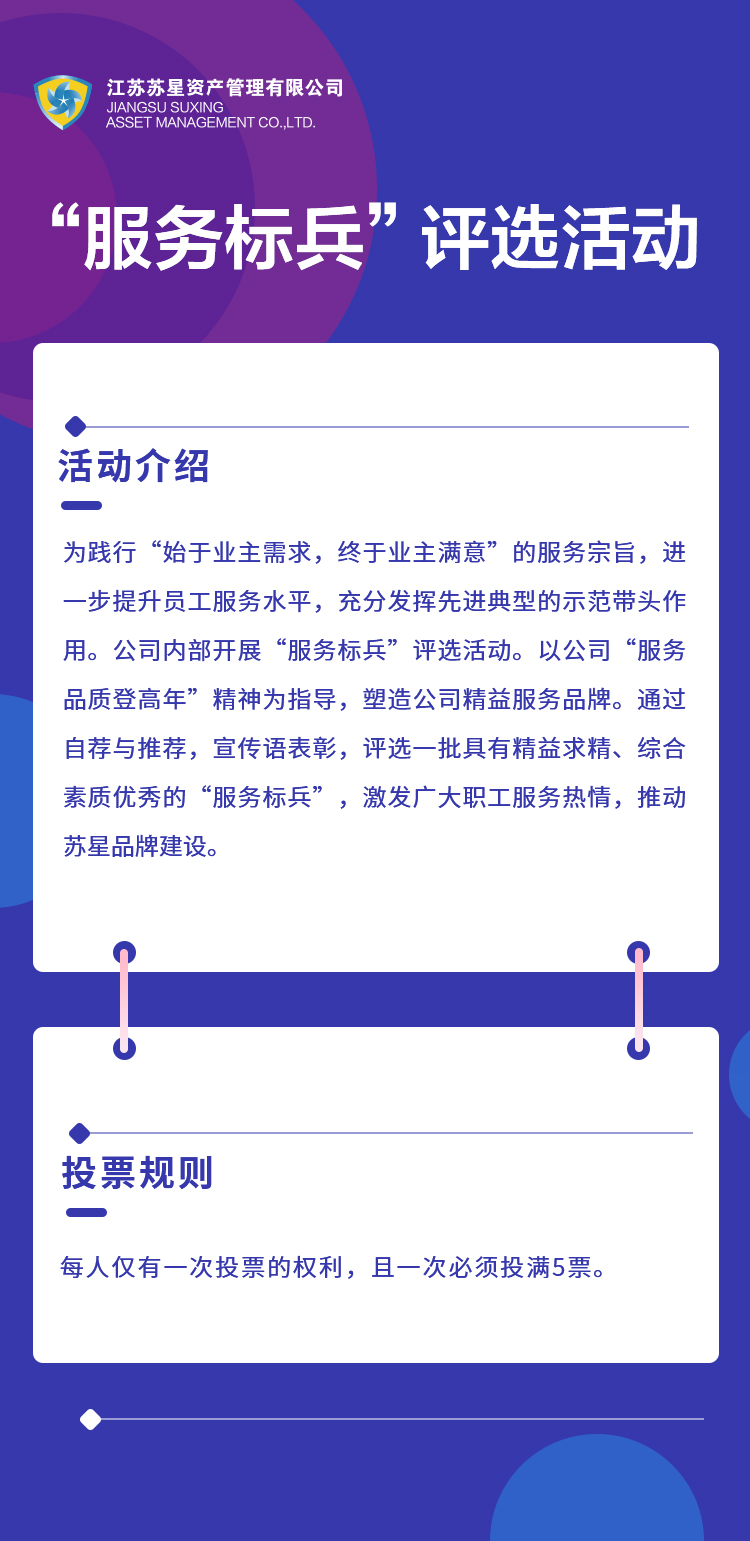 江苏苏星资产管理有限公司
JIANGSU SUXING
ASSET MANAGEMENT CO.,LTD.

“服务标兵”评选活动

活动介绍

为践行“始于业主需求，终于业主满意”的服务宗旨，进一步提升员工服务水平，充分发挥先进典型的示范带头作用。公司内部开展“服务标兵”评选活动。以公司“服务品质登高年”精神为指导，塑造公司精益服务品牌。通过自荐与推荐，宣传语表彰，评选一批具有精益求精、综合素质优秀的“服务标兵”，激发广大职工服务热情，推动苏星品牌建设。

投票规则

每人仅有一次投票的权利，且一次必须投满5票。